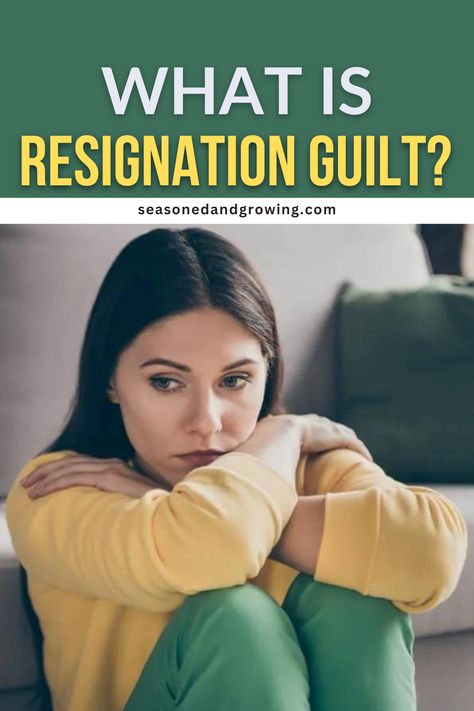 WHAT IS
RESIGNATION GUILT?

seasonedandgrowing.com